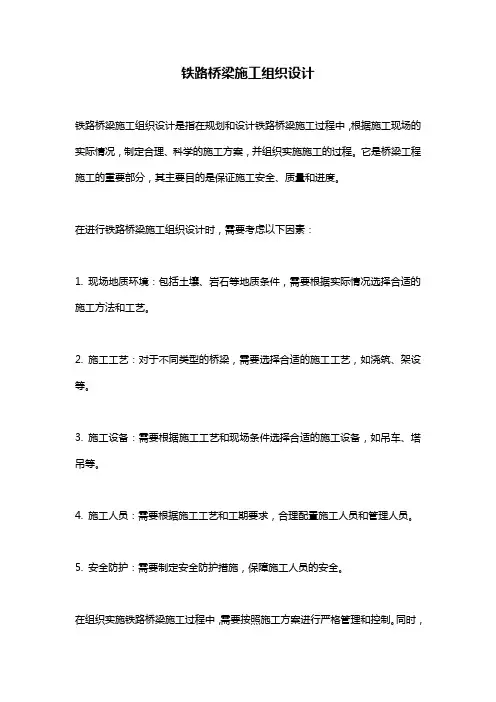 铁路桥梁施工组织设计

铁路桥梁施工组织设计是指在规划和设计铁路桥梁施工过程中，根据施工现场的实际情况，制定合理、科学的施工方案，并组织实施施工的过程。它是桥梁工程施工的重要部分，其主要目的是保证施工安全、质量和进度。

在进行铁路桥梁施工组织设计时，需要考虑以下因素：

1. 现场地质环境：包括土壤、岩石等地质条件，需要根据实际情况选择合适的施工方法和工艺。

2. 施工工艺：对于不同类型的桥梁，需要选择合适的施工工艺，如浇筑、架设等。

3. 施工设备：需要根据施工工艺和现场条件选择合适的施工设备，如吊车、塔吊等。

4. 施工人员：需要根据施工工艺和工期要求，合理配置施工人员和管理人员。

5. 安全防护：需要制定安全防护措施，保障施工人员的安全。

在组织实施铁路桥梁施工过程中，需要按照施工方案进行严格管理和控制。同时，